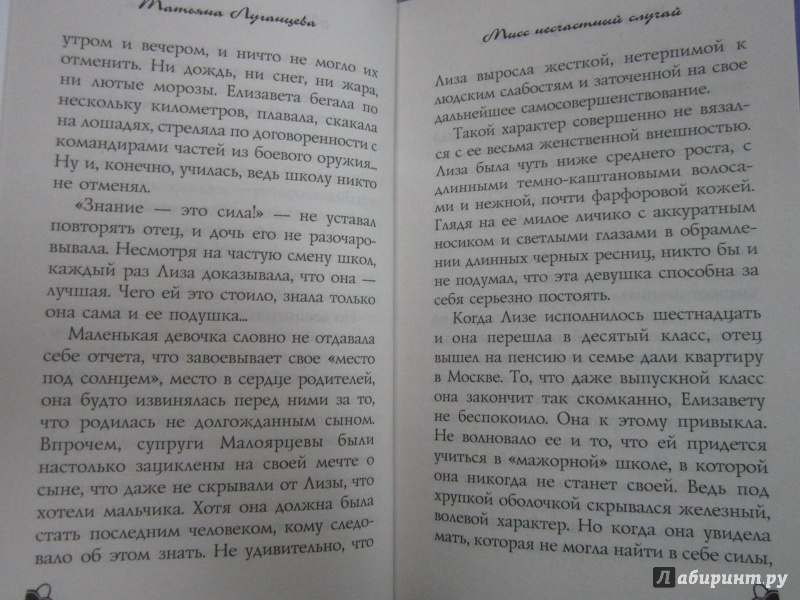 Татьяна Луганцева

утром и вечером, и ничто не могло их отменить. Ни дождь, ни снег, ни жара, ни лютые морозы. Елизавета бегала по нескольку километров, плавала, скакала на лошадях, стреляла по договоренности с командирами частей из боевого оружия... Ну и, конечно, училась, ведь школу никто не отменял.

«Знание — это сила!» — не уставал повторять отец, и дочь его не разочаровывала. Несмотря на частую смену школ, каждый раз Лиза доказывала, что она — лучшая. Чего ей это стоило, знала только она сама и ее подушка...

Маленькая девочка словно не отдавала себе отчета, что завоевывает свое «место под солнцем», место в сердце родителей, она будто извинялась перед ними за то, что родилась не долгожданным сыном. Впрочем, супруги Малоярцевы были настолько зациклены на своей мечте о сыне, что даже не скрывали от Лизы, что хотели мальчика. Хотя она должна была стать последним человеком, кому следовало об этом знать. Не удивительно, что

Мисс несчастный случай

Лиза выросла жесткой, нетерпимой к людским слабостям и заточенной на свое дальнейшее самосовершенствование.

Такой характер совершенно не вязался с ее весьма женственной внешностью. Лиза была чуть ниже среднего роста, с длинными темно-каштановыми волосами и нежной, почти фарфоровой кожей. Глядя на ее милое личико с аккуратным носиком и светлыми глазами в обрамлении длинных черных ресниц, никто бы и не подумал, что эта девушка способна за себя серьезно постоять.

Когда Лизе исполнилось шестнадцать и она перешла в десятый класс, отец вышел на пенсию и семье дали квартиру в Москве. То, что даже выпускной класс она закончит так скомканно, Елизавету не беспокоило. Она к этому привыкла. Не волновало ее и то, что ей придется учиться в «мажорной» школе, в которой она никогда не станет своей. Ведь под хрупкой оболочкой скрывался железный, волевой характер. Но когда она увидела мать, которая не могла найти в себе силы,

Лабиринт.ру